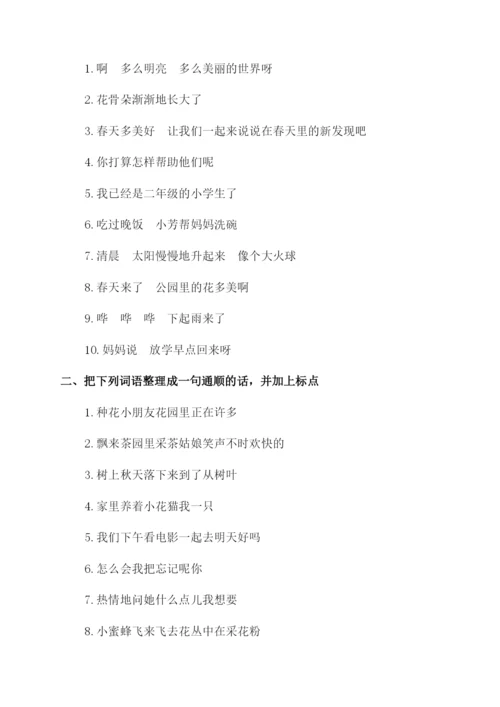 1. 啊　多么明亮　多么美丽的世界呀

2. 花骨朵渐渐地长大了

3. 春天多美好　让我们一起来说说在春天里的新发现吧

4. 你打算怎样帮助他们呢

5. 我已经是二年级的小学生了

6. 吃过晚饭　小芳帮妈妈洗碗

7. 清晨　太阳慢慢地升起来　像个大火球

8. 春天来了　公园里的花多美啊

9. 哗　哗　哗　下起雨来了

10. 妈妈说　放学早点回来呀

二、把下列词语整理成一句通顺的话，并加上标点

1. 种花小朋友花园里正在许多

2. 飘来茶园里采茶姑娘笑声不时欢快的

3. 树上秋天落下来到了从树叶

4. 家里养着小花猫我一只

5. 我们下午看电影一起去明天好吗

6. 怎么会我把忘记呢你

7. 热情地问她什么点儿我想要

8. 小蜜蜂飞来飞去花丛中在采花粉